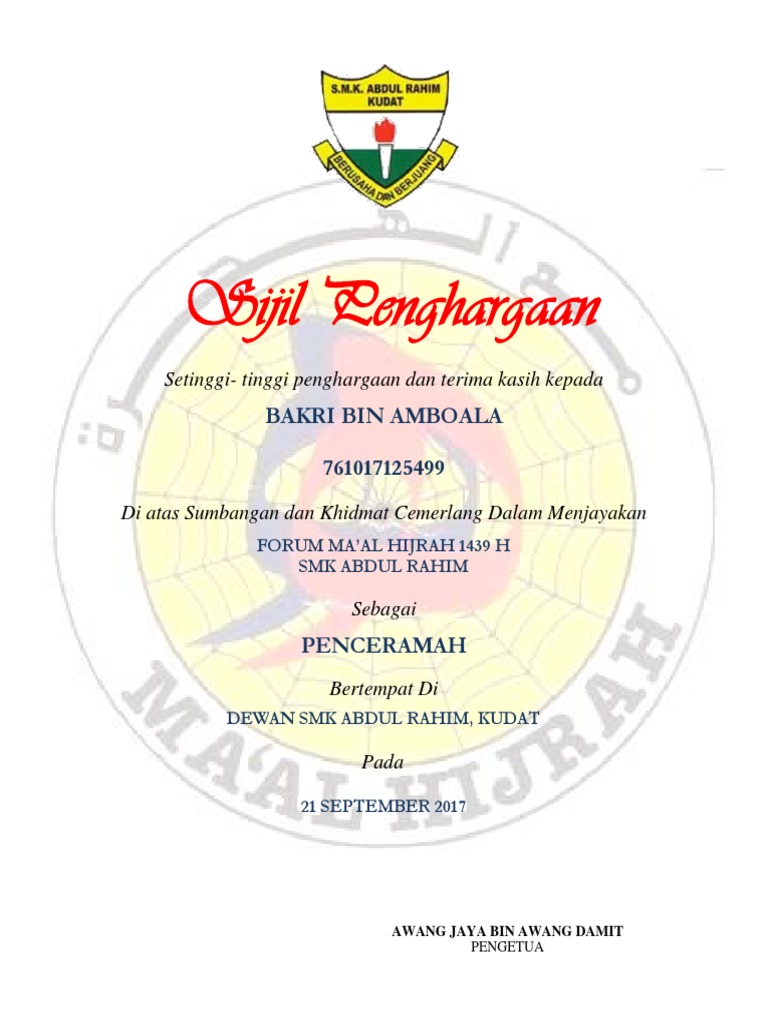 S.M.K. ABDUL RAHIM
KUDAT
BERUSAHA DAN BERJUANG

Sijil Penghargaan

Setinggi- tinggi penghargaan dan terima kasih kepada

BAKRI BIN AMBOALA

761017125499

Di atas Sumbangan dan Khidmat Cemerlang Dalam Menjayakan

FORUM MA'AL HIJRAH 1439 H
SMK ABDUL RAHIM

Sebagai

PENCERAMAH

Bertempat Di

DEWAN SMK ABDUL RAHIM, KUDAT

Pada

21 SEPTEMBER 2017

AWANG JAYA BIN AWANG DAMIT
PENGETUA

MA'AL HIJRAH